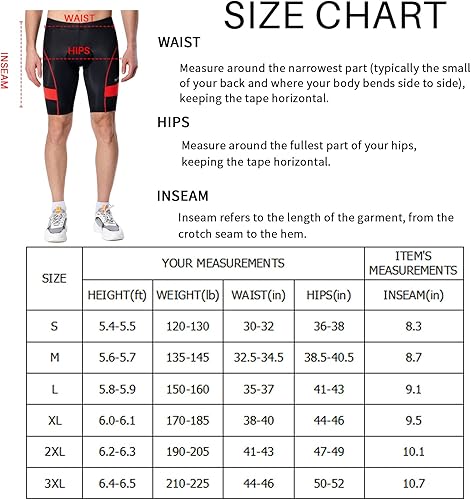 WAIST
HIPS
INSEAM

SIZE CHART

WAIST

Measure around the narrowest part (typically the small of your back and where your body bends side to side), keeping the tape horizontal.

HIPS

Measure around the fullest part of your hips, keeping the tape horizontal.

INSEAM

Inseam refers to the length of the garment, from the crotch seam to the hem.

| SIZE | YOUR MEASUREMENTS | | | | ITEM'S MEASUREMENTS |
|---|---|---|---|---|---|
| | HEIGHT(ft) | WEIGHT(lb) | WAIST(in) | HIPS(in) | INSEAM(in) |
| S | 5.4-5.5 | 120-130 | 30-32 | 36-38 | 8.3 |
| M | 5.6-5.7 | 135-145 | 32.5-34.5 | 38.5-40.5 | 8.7 |
| L | 5.8-5.9 | 150-160 | 35-37 | 41-43 | 9.1 |
| XL | 6.0-6.1 | 170-185 | 38-40 | 44-46 | 9.5 |
| 2XL | 6.2-6.3 | 190-205 | 41-43 | 47-49 | 10.1 |
| 3XL | 6.4-6.5 | 210-225 | 44-46 | 50-52 | 10.7 |